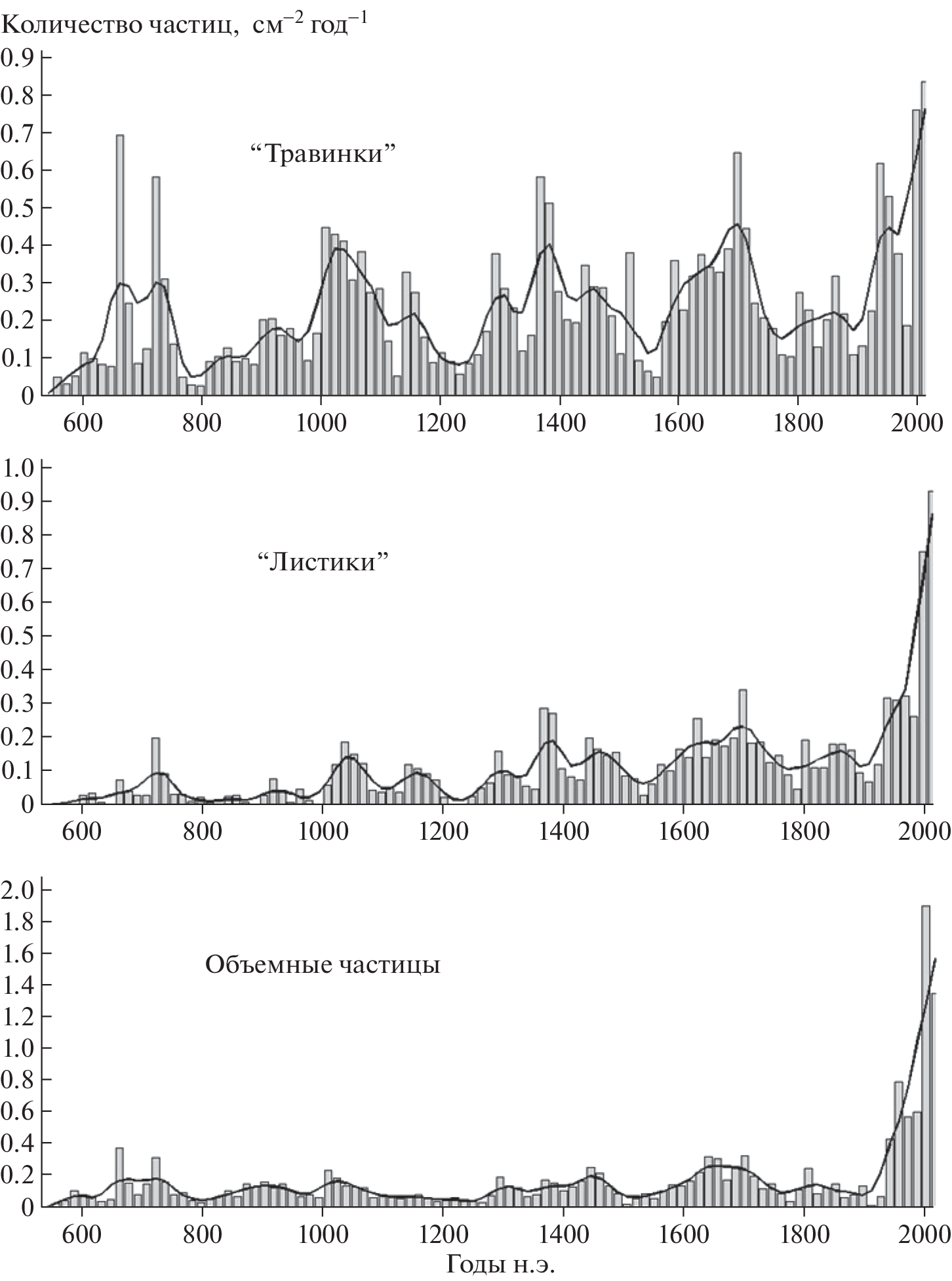 Количество частиц, см$^{-2}$ год$^{-1}$

0.9
0.8
0.7
0.6
0.5
0.4
0.3
0.2
0.1
0

“Травинки”

600 800 1000 1200 1400 1600 1800 2000

1.0
0.9
0.8
0.7
0.6
0.5
0.4
0.3
0.2
0.1
0

“Листики”

600 800 1000 1200 1400 1600 1800 2000

2.0
1.8
1.6
1.4
1.2
1.0
0.8
0.6
0.4
0.2
0

Объемные частицы

600 800 1000 1200 1400 1600 1800 2000

Годы н.э.